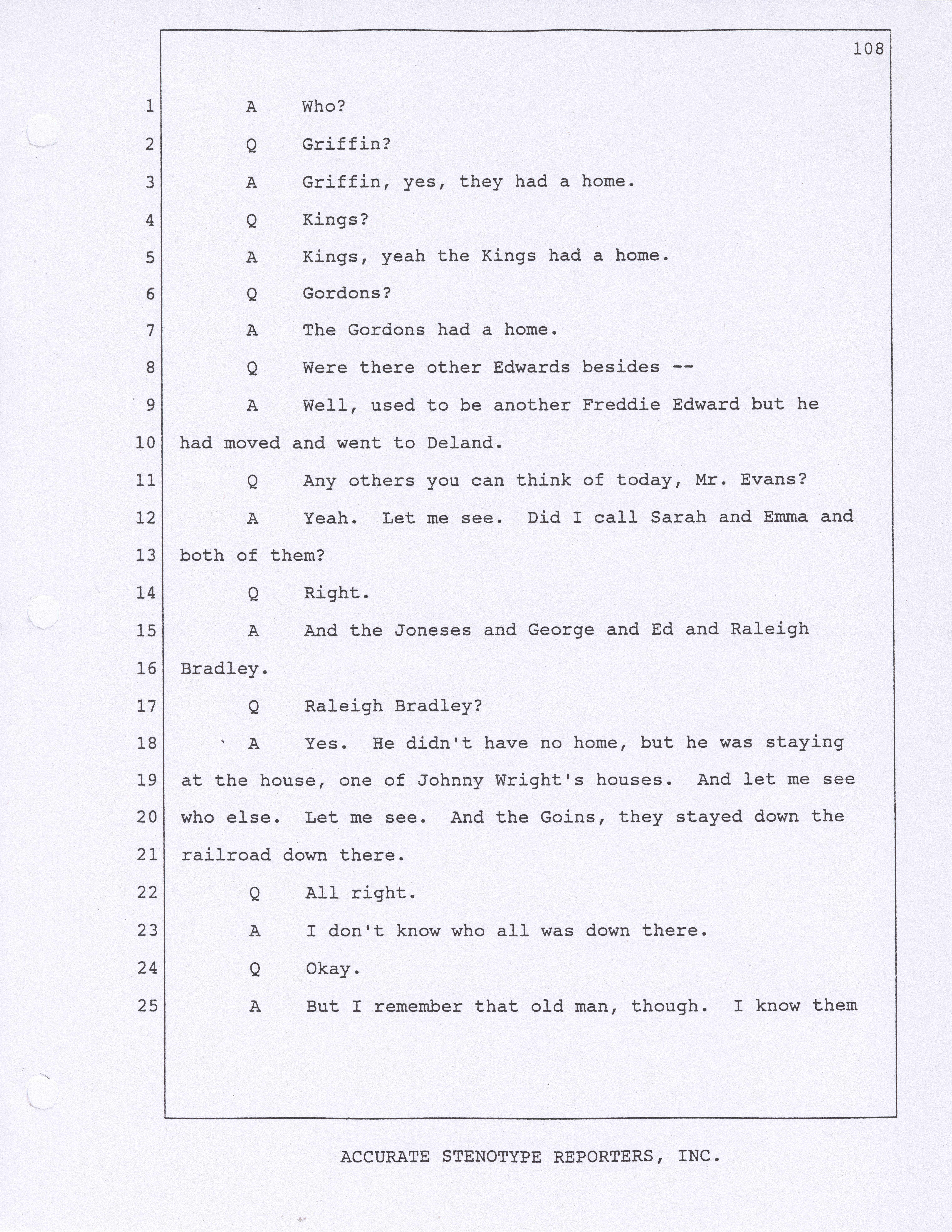 108

1 A Who?

2 Q Griffin?

3 A Griffin, yes, they had a home.

4 Q Kings?

5 A Kings, yeah the Kings had a home.

6 Q Gordons?

7 A The Gordons had a home.

8 Q Were there other Edwards besides --

9 A Well, used to be another Freddie Edward but he
10 had moved and went to Deland.

11 Q Any others you can think of today, Mr. Evans?

12 A Yeah. Let me see. Did I call Sarah and Emma and
13 both of them?

14 Q Right.

15 A And the Joneses and George and Ed and Raleigh
16 Bradley.

17 Q Raleigh Bradley?

18 A Yes. He didn't have no home, but he was staying
19 at the house, one of Johnny Wright's houses. And let me see
20 who else. Let me see. And the Goins, they stayed down the
21 railroad down there.

22 Q All right.

23 A I don't know who all was down there.

24 Q Okay.

25 A But I remember that old man, though. I know them

ACCURATE STENOTYPE REPORTERS, INC.